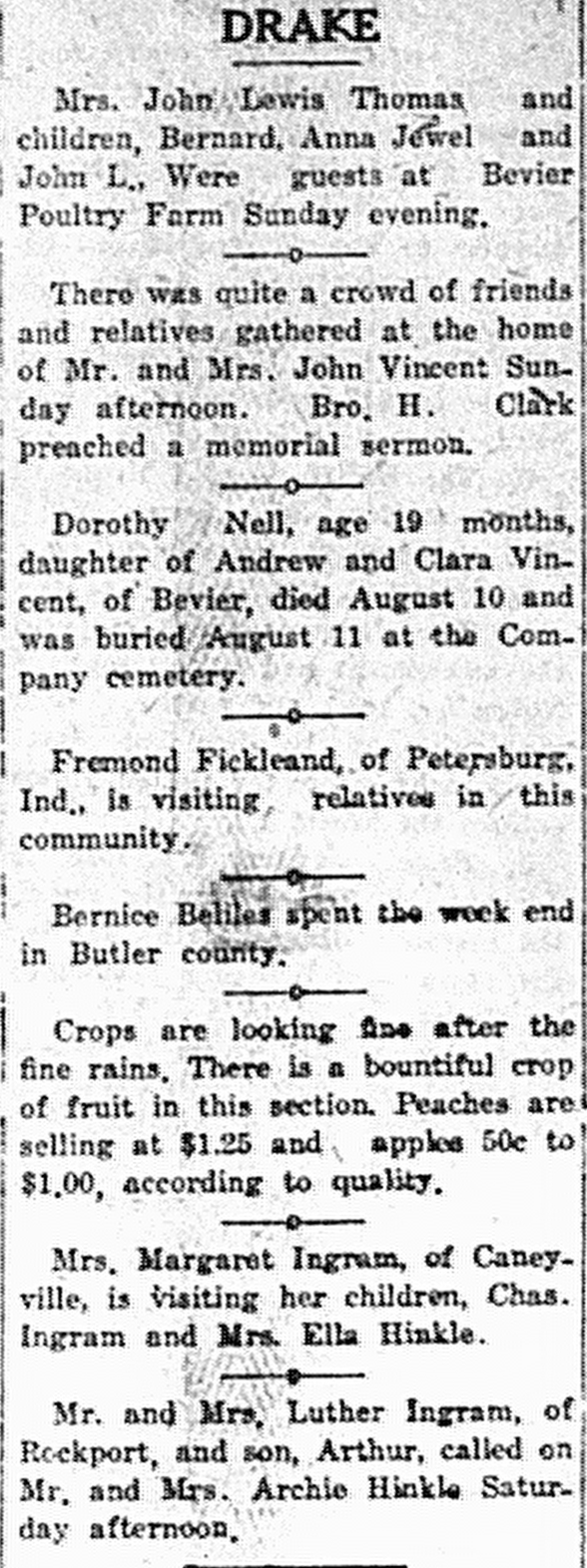 DRAKE

Mrs. John Lewis Thomas and children, Bernard, Anna Jewel and John L., Were guests at Bevier Poultry Farm Sunday evening.

There was quite a crowd of friends and relatives gathered at the home of Mr. and Mrs. John Vincent Sunday afternoon. Bro. H. Clark preached a memorial sermon.

Dorothy Nell, age 19 months, daughter of Andrew and Clara Vincent, of Bevier, died August 10 and was buried August 11 at the Company cemetery.

Fremond Fickleand, of Petersburg, Ind., is visiting relatives in this community.

Bernice Beliles spent the week end in Butler county.

Crops are looking fine after the fine rains. There is a bountiful crop of fruit in this section. Peaches are selling at $1.25 and apples 50c to $1.00, according to quality.

Mrs. Margaret Ingram, of Caneyville, is visiting her children, Chas. Ingram and Mrs. Ella Hinkle.

Mr. and Mrs. Luther Ingram, of Rockport, and son, Arthur, called on Mr. and Mrs. Archie Hinkle Saturday afternoon.